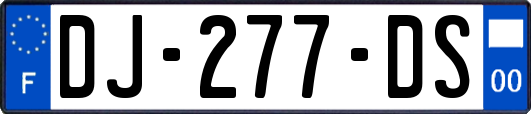 F
DJ-277-DS
00